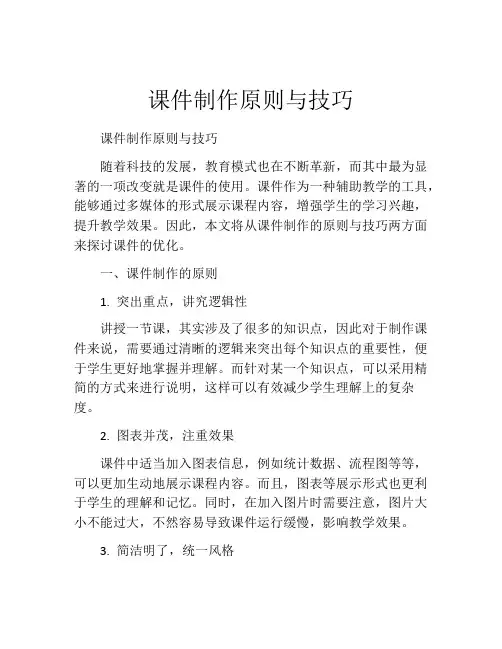 课件制作原则与技巧

课件制作原则与技巧

随着科技的发展，教育模式也在不断革新，而其中最为显著的一项改变就是课件的使用。课件作为一种辅助教学的工具，能够通过多媒体的形式展示课程内容，增强学生的学习兴趣，提升教学效果。因此，本文将从课件制作的原则与技巧两方面来探讨课件的优化。

一、课件制作的原则

1. 突出重点，讲究逻辑性

讲授一节课，其实涉及了很多的知识点，因此对于制作课件来说，需要通过清晰的逻辑来突出每个知识点的重要性，便于学生更好地掌握并理解。而针对某一个知识点，可以采用精简的方式来进行说明，这样可以有效减少学生理解上的复杂度。

2. 图表并茂，注重效果

课件中适当加入图表信息，例如统计数据、流程图等等，可以更加生动地展示课程内容。而且，图表等展示形式也更利于学生的理解和记忆。同时，在加入图片时需要注意，图片大小不能过大，不然容易导致课件运行缓慢，影响教学效果。

3. 简洁明了，统一风格